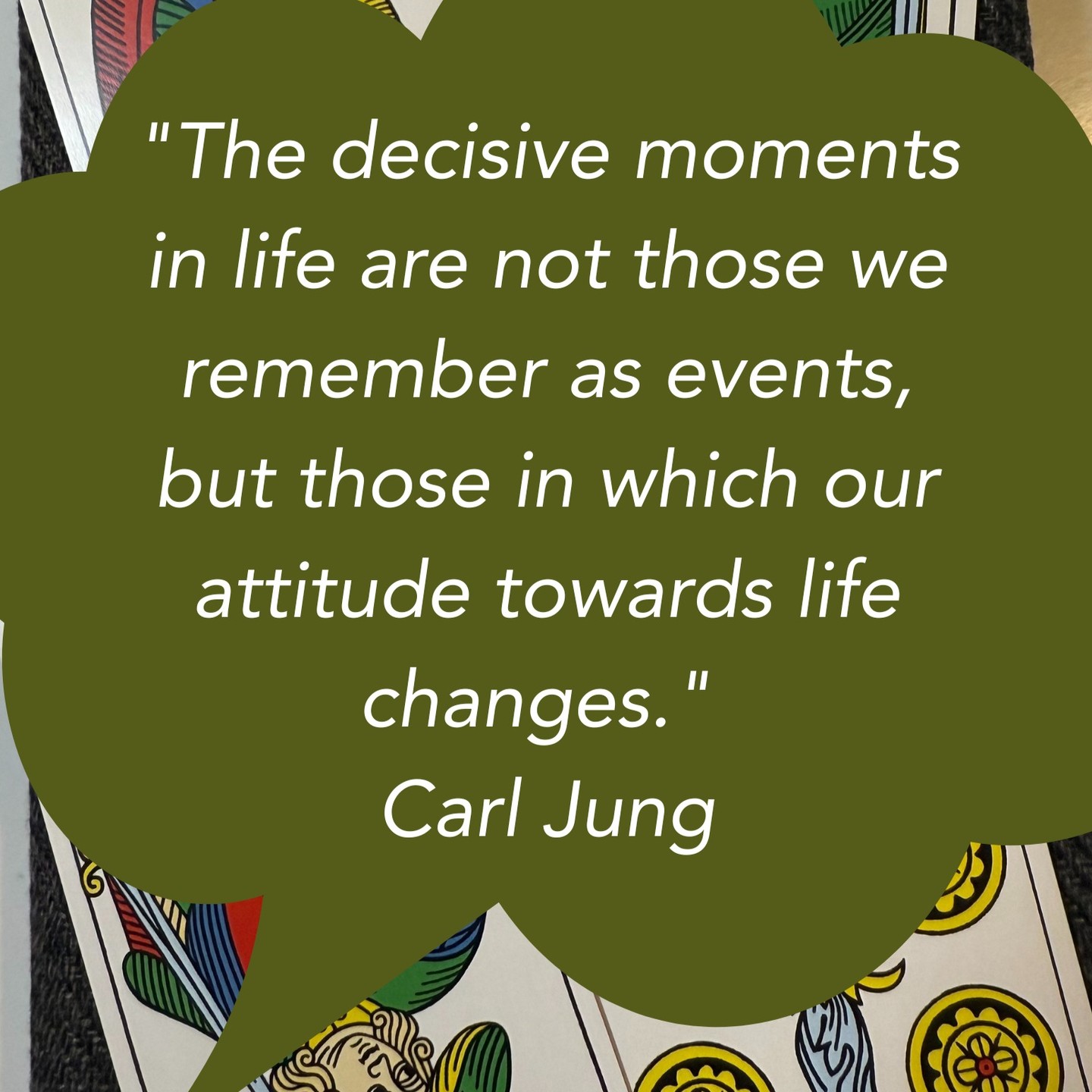 "The decisive moments in life are not those we remember as events, but those in which our attitude towards life changes."
Carl Jung